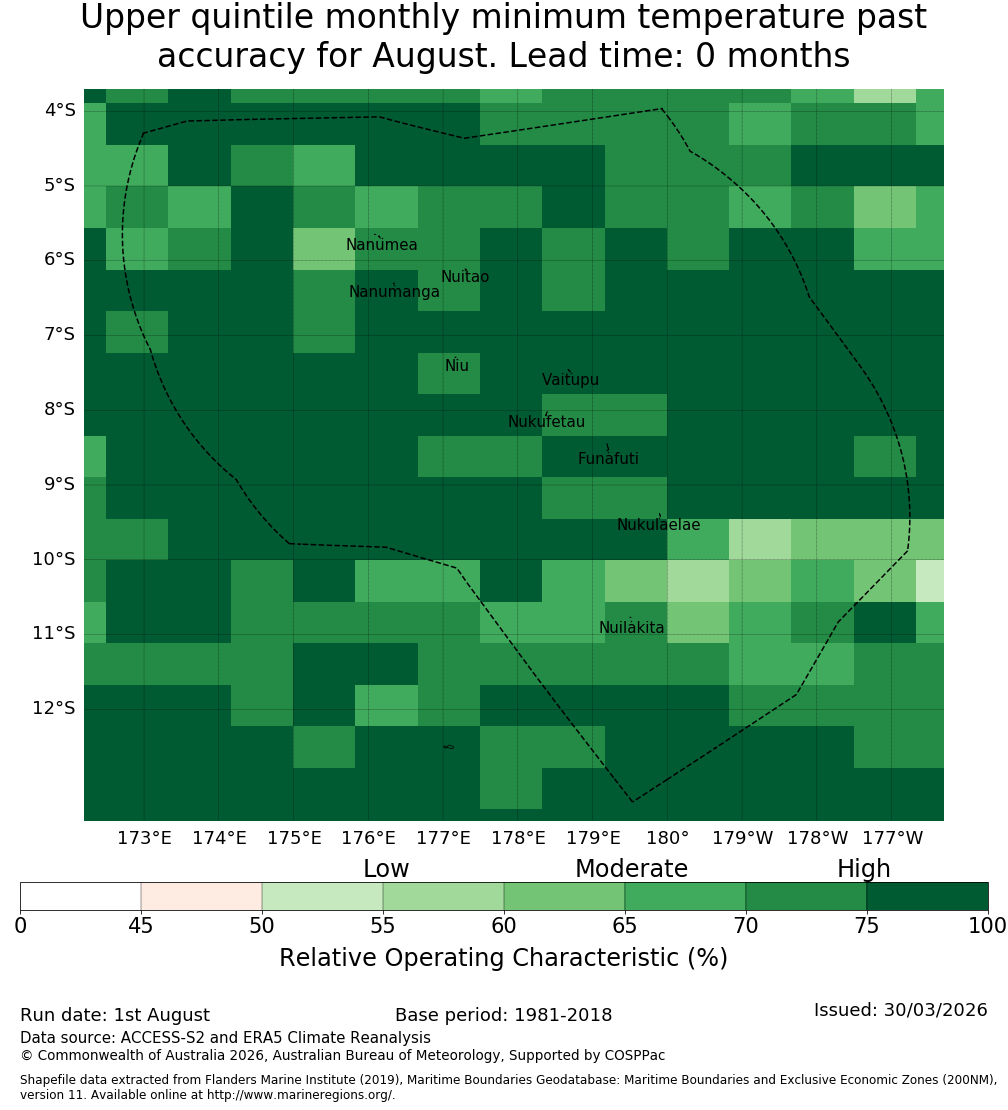 Upper quintile monthly minimum temperature past accuracy for August. Lead time: 0 months

4°S
5°S
6°S
7°S
8°S
9°S
10°S
11°S
12°S

Nanumea
Nuitao
Nanumanga
Niu
Vaitupu
Nukufetau
Funafuti
Nukulaelae
Nuilakita

173°E 174°E 175°E 176°E 177°E 178°E 179°E 180° 179°W 178°W 177°W

Low Moderate High

0 45 50 55 60 65 70 75 100

Relative Operating Characteristic (%)

Run date: 1st August
Base period: 1981-2018
Issued: 30/03/2026
Data source: ACCESS-S2 and ERA5 Climate Reanalysis
© Commonwealth of Australia 2026, Australian Bureau of Meteorology, Supported by COSPPac

Shapefile data extracted from Flanders Marine Institute (2019), Maritime Boundaries Geodatabase: Maritime Boundaries and Exclusive Economic Zones (200NM), version 11. Available online at http://www.marineregions.org/.